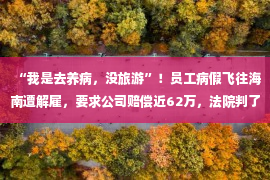 “我是去养病，没旅游”！员工病假飞往海南遭解雇，要求公司赔偿近62万，法院判了